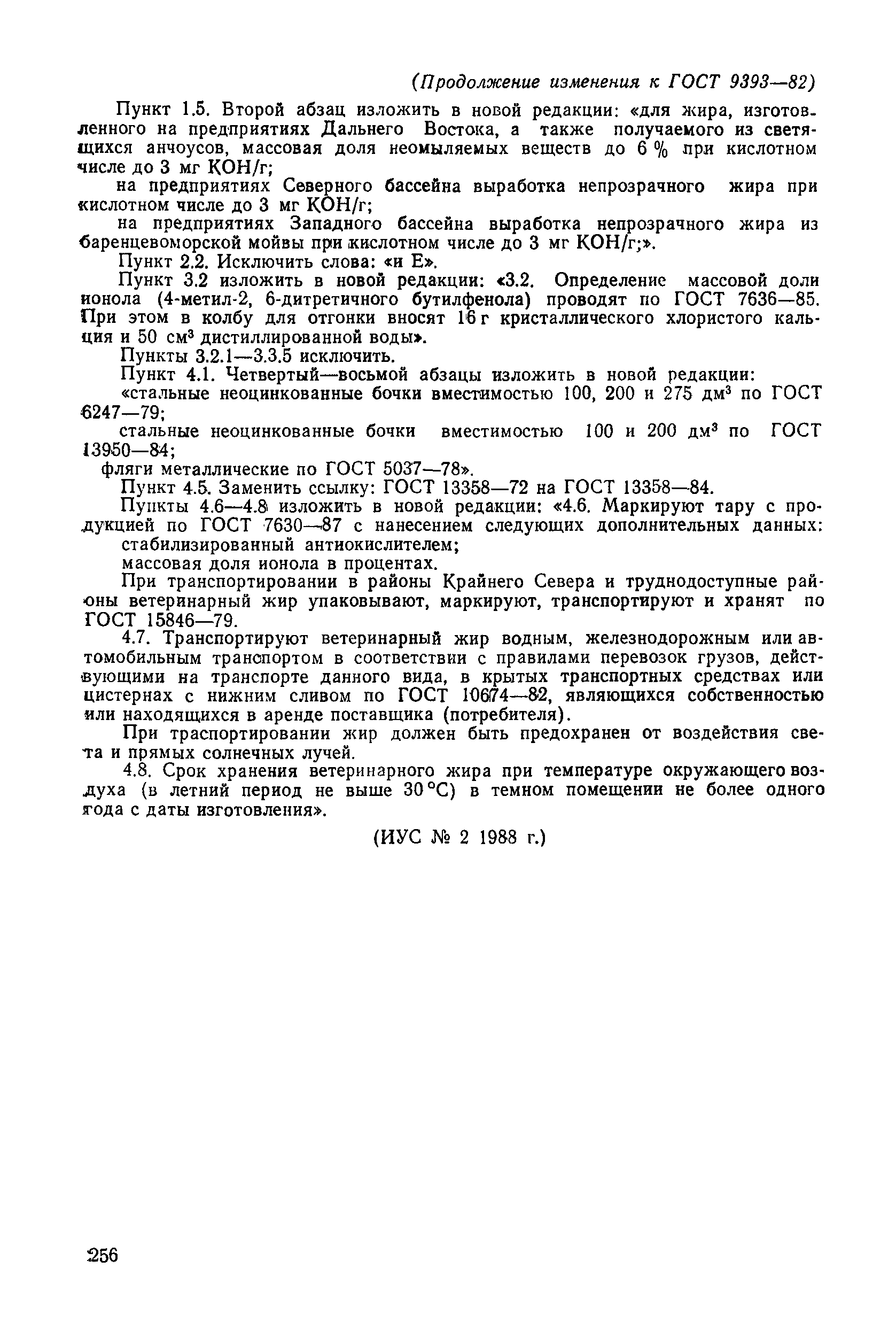 (Продолжение изменения к ГОСТ 9393—82)

Пункт 1.5. Второй абзац изложить в новой редакции: «для жира, изготовленного на предприятиях Дальнего Востока, а также получаемого из светящихся анчоусов, массовая доля неомыляемых веществ до 6 % при кислотном числе до 3 мг КОН/г;

на предприятиях Северного бассейна выработка непрозрачного жира при кислотном числе до 3 мг КОН/г;

на предприятиях Западного бассейна выработка непрозрачного жира из баренцевоморской мойвы при кислотном числе до 3 мг КОН/г;».

Пункт 2.2. Исключить слова: «и Е».

Пункт 3.2 изложить в новой редакции: «3.2. Определение массовой доли ионола (4-метил-2, 6-дитретичного бутилфенола) проводят по ГОСТ 7636—85. При этом в колбу для отгонки вносят 16 г кристаллического хлористого кальция и 50 см$^3$ дистиллированной воды».

Пункты 3.2.1—3.3.5 исключить.

Пункт 4.1. Четвертый—восьмой абзацы изложить в новой редакции:

«стальные неоцинкованные бочки вместимостью 100, 200 и 275 дм$^3$ по ГОСТ 6247—79;

стальные неоцинкованные бочки вместимостью 100 и 200 дм$^3$ по ГОСТ 13950—84;

фляги металлические по ГОСТ 5037—78».

Пункт 4.5. Заменить ссылку: ГОСТ 13358—72 на ГОСТ 13358—84.

Пункты 4.6—4.8 изложить в новой редакции: «4.6. Маркируют тару с продукцией по ГОСТ 7630—87 с нанесением следующих дополнительных данных:

стабилизированный антиокислителем;

массовая доля ионола в процентах.

При транспортировании в районы Крайнего Севера и труднодоступные районы ветеринарный жир упаковывают, маркируют, транспортируют и хранят по ГОСТ 15846—79.

4.7. Транспортируют ветеринарный жир водным, железнодорожным или автомобильным транспортом в соответствии с правилами перевозок грузов, действующими на транспорте данного вида, в крытых транспортных средствах или цистернах с нижним сливом по ГОСТ 10674—82, являющихся собственностью или находящихся в аренде поставщика (потребителя).

При траспортировании жир должен быть предохранен от воздействия света и прямых солнечных лучей.

4.8. Срок хранения ветеринарного жира при температуре окружающего воздуха (в летний период не выше 30 °С) в темном помещении не более одного года с даты изготовления».

(ИУС № 2 1988 г.)

256